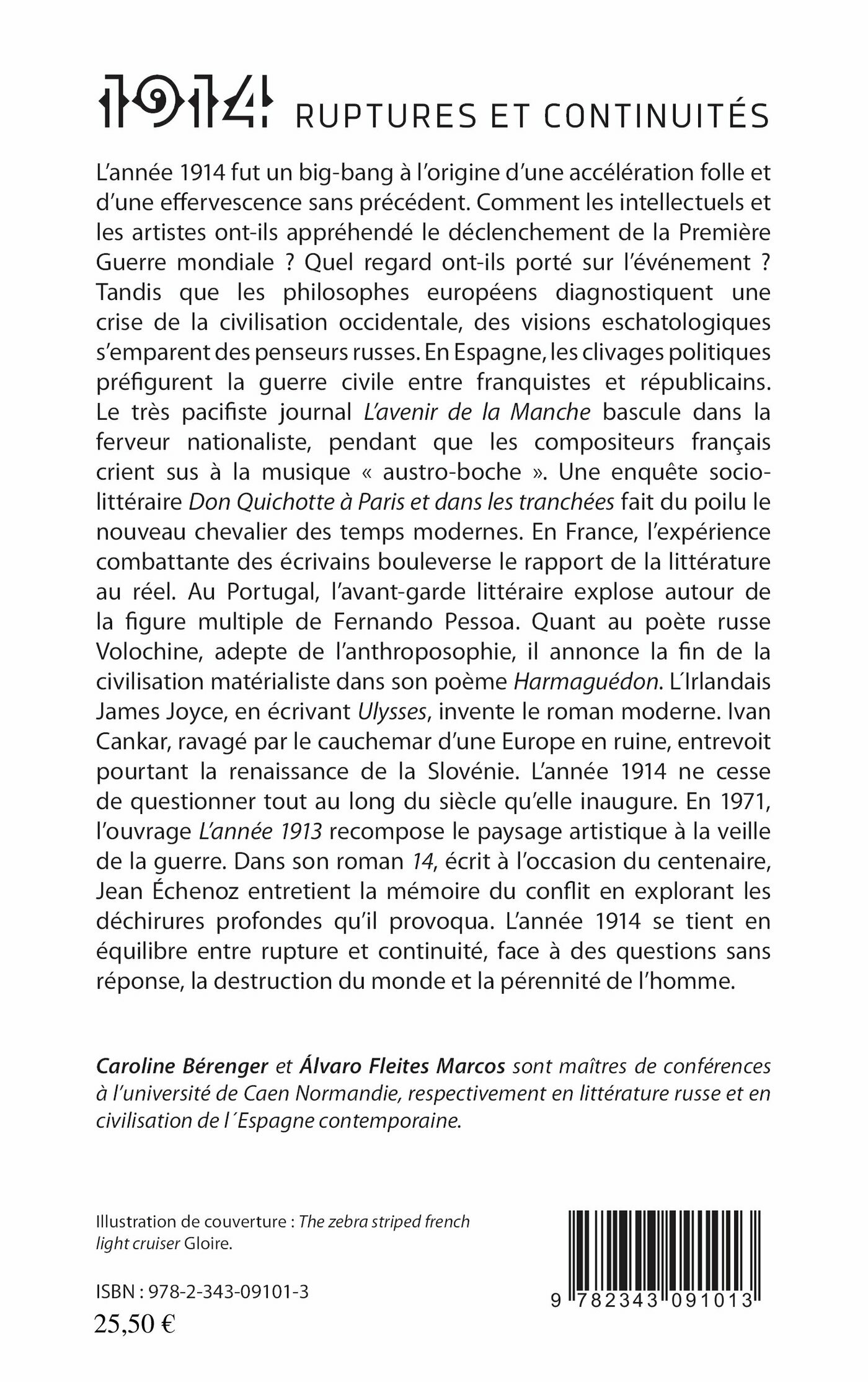 1914 RUPTURES ET CONTINUITÉS

L'année 1914 fut un big-bang à l'origine d'une accélération folle et d'une effervescence sans précédent. Comment les intellectuels et les artistes ont-ils appréhendé le déclenchement de la Première Guerre mondiale ? Quel regard ont-ils porté sur l'événement ? Tandis que les philosophes européens diagnostiquent une crise de la civilisation occidentale, des visions eschatologiques s'emparent des penseurs russes. En Espagne, les clivages politiques préfigurent la guerre civile entre franquistes et républicains. Le très pacifiste journal L'avenir de la Manche bascule dans la ferveur nationaliste, pendant que les compositeurs français crient sus à la musique « austro-boche ». Une enquête socio-littéraire Don Quichotte à Paris et dans les tranchées fait du poilu le nouveau chevalier des temps modernes. En France, l'expérience combattante des écrivains bouleverse le rapport de la littérature au réel. Au Portugal, l'avant-garde littéraire explose autour de la figure multiple de Fernando Pessoa. Quant au poète russe Volochine, adepte de l'anthroposophie, il annonce la fin de la civilisation matérialiste dans son poème Harmaguédon. L´Irlandais James Joyce, en écrivant Ulysses, invente le roman moderne. Ivan Cankar, ravagé par le cauchemar d'une Europe en ruine, entrevoit pourtant la renaissance de la Slovénie. L'année 1914 ne cesse de questionner tout au long du siècle qu'elle inaugure. En 1971, l'ouvrage L'année 1913 recompose le paysage artistique à la veille de la guerre. Dans son roman 14, écrit à l'occasion du centenaire, Jean Échenoz entretient la mémoire du conflit en explorant les déchirures profondes qu'il provoqua. L'année 1914 se tient en équilibre entre rupture et continuité, face à des questions sans réponse, la destruction du monde et la pérennité de l'homme.

Caroline Bérenger et Álvaro Fleites Marcos sont maîtres de conférences à l'université de Caen Normandie, respectivement en littérature russe et en civilisation de l´Espagne contemporaine.

Illustration de couverture : The zebra striped french light cruiser Gloire.

ISBN : 978-2-343-09101-3
25,50 €

9 782343 091013